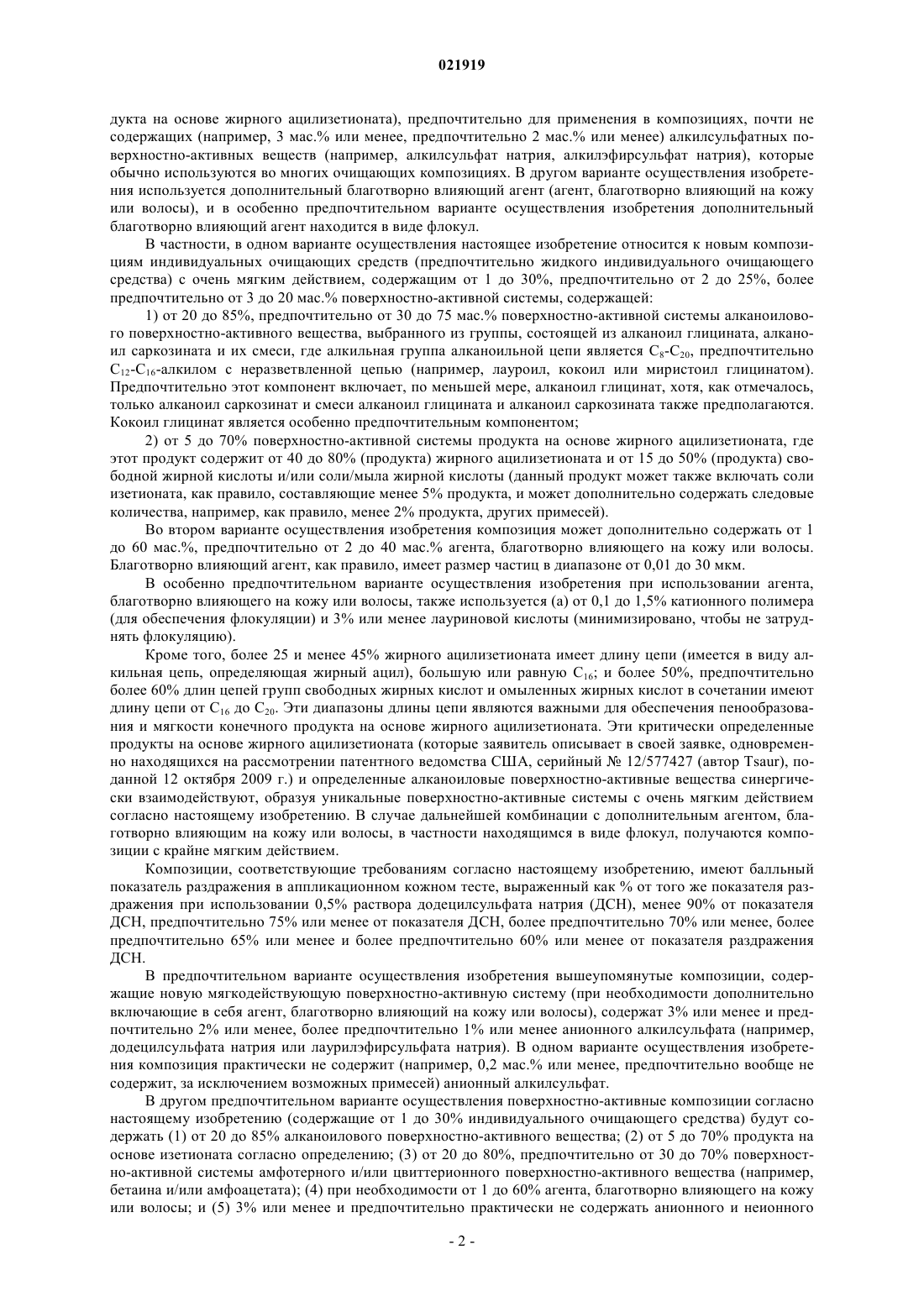 021919

дукта на основе жирного ацилизетионата), предпочтительно для применения в композициях, почти не содержащих (например, 3 мас.% или менее, предпочтительно 2 мас.% или менее) алкилсульфатных поверхностно-активных веществ (например, алкилсульфат натрия, алкилэфирсульфат натрия), которые обычно используются во многих очищающих композициях. В другом варианте осуществления изобретения используется дополнительный благотворно влияющий агент (агент, благотворно влияющий на кожу или волосы), и в особенно предпочтительном варианте осуществления изобретения дополнительный благотворно влияющий агент находится в виде флокул.

В частности, в одном варианте осуществления настоящее изобретение относится к новым композициям индивидуальных очищающих средств (предпочтительно жидкого индивидуального очищающего средства) с очень мягким действием, содержащим от 1 до 30%, предпочтительно от 2 до 25%, более предпочтительно от 3 до 20 мас.% поверхностно-активной системы, содержащей:

1) от 20 до 85%, предпочтительно от 30 до 75 мас.% поверхностно-активной системы алканоилового поверхностно-активного вещества, выбранного из группы, состоящей из алканоил глицината, алканоил саркозината и их смеси, где алкильная группа алканоильной цепи является $C_8$-$C_{20}$, предпочтительно $C_{12}$-$C_{16}$-алкилом с неразветвленной цепью (например, лауроил, кокоил или миристоил глицинатом). Предпочтительно этот компонент включает, по меньшей мере, алканоил глицинат, хотя, как отмечалось, только алканоил саркозинат и смеси алканоил глицината и алканоил саркозината также предполагаются. Кокоил глицинат является особенно предпочтительным компонентом;

2) от 5 до 70% поверхностно-активной системы продукта на основе жирного ацилизетионата, где этот продукт содержит от 40 до 80% (продукта) жирного ацилизетионата и от 15 до 50% (продукта) свободной жирной кислоты и/или соли/мыла жирной кислоты (данный продукт может также включать соли изетионата, как правило, составляющие менее 5% продукта, и может дополнительно содержать следовые количества, например, как правило, менее 2% продукта, других примесей).

Во втором варианте осуществления изобретения композиция может дополнительно содержать от 1 до 60 мас.%, предпочтительно от 2 до 40 мас.% агента, благотворно влияющего на кожу или волосы. Благотворно влияющий агент, как правило, имеет размер частиц в диапазоне от 0,01 до 30 мкм.

В особенно предпочтительном варианте осуществления изобретения при использовании агента, благотворно влияющего на кожу или волосы, также используется (а) от 0,1 до 1,5% катионного полимера (для обеспечения флокуляции) и 3% или менее лауриновой кислоты (минимизировано, чтобы не затруднять флокуляцию).

Кроме того, более 25 и менее 45% жирного ацилизетионата имеет длину цепи (имеется в виду алкильная цепь, определяющая жирный ацил), большую или равную $C_{16}$; и более 50%, предпочтительно более 60% длин цепей групп свободных жирных кислот и омыленных жирных кислот в сочетании имеют длину цепи от $C_{16}$ до $C_{20}$. Эти диапазоны длины цепи являются важными для обеспечения пенообразования и мягкости конечного продукта на основе жирного ацилизетионата. Эти критически определенные продукты на основе жирного ацилизетионата (которые заявитель описывает в своей заявке, одновременно находящихся на рассмотрении патентного ведомства США, серийный № 12/577427 (автор Tsaur), поданной 12 октября 2009 г.) и определенные алканоиловые поверхностно-активные вещества синергически взаимодействуют, образуя уникальные поверхностно-активные системы с очень мягким действием согласно настоящему изобретению. В случае дальнейшей комбинации с дополнительным агентом, благотворно влияющим на кожу или волосы, в частности находящимся в виде флокул, получаются композиции с крайне мягким действием.

Композиции, соответствующие требованиям согласно настоящему изобретению, имеют балльный показатель раздражения в аппликационном кожном тесте, выраженный как % от того же показателя раздражения при использовании 0,5% раствора додецилсульфата натрия (ДСН), менее 90% от показателя ДСН, предпочтительно 75% или менее от показателя ДСН, более предпочтительно 70% или менее, более предпочтительно 65% или менее и более предпочтительно 60% или менее от показателя раздражения ДСН.

В предпочтительном варианте осуществления изобретения вышеупомянутые композиции, содержащие новую мягкодействующую поверхностно-активную систему (при необходимости дополнительно включающие в себя агент, благотворно влияющий на кожу или волосы), содержат 3% или менее и предпочтительно 2% или менее, более предпочтительно 1% или менее анионного алкилсульфата (например, додецилсульфата натрия или лаурилэфирсульфата натрия). В одном варианте осуществления изобретения композиция практически не содержит (например, 0,2 мас.% или менее, предпочтительно вообще не содержит, за исключением возможных примесей) анионный алкилсульфат.

В другом предпочтительном варианте осуществления поверхностно-активные композиции согласно настоящему изобретению (содержащие от 1 до 30% индивидуального очищающего средства) будут содержать (1) от 20 до 85% алканоилового поверхностно-активного вещества; (2) от 5 до 70% продукта на основе изетионата согласно определению; (3) от 20 до 80%, предпочтительно от 30 до 70% поверхностно-активной системы амфотерного и/или цвиттерионного поверхностно-активного вещества (например, бетаина и/или амфоацетата); (4) при необходимости от 1 до 60% агента, благотворно влияющего на кожу или волосы; и (5) 3% или менее и предпочтительно практически не содержать анионного и неионного

- 2 -